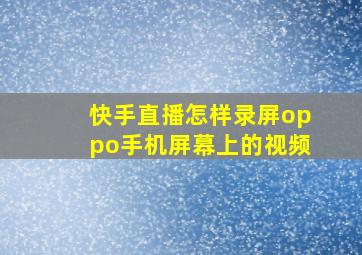 快手直播怎样录屏oppo手机屏幕上的视频